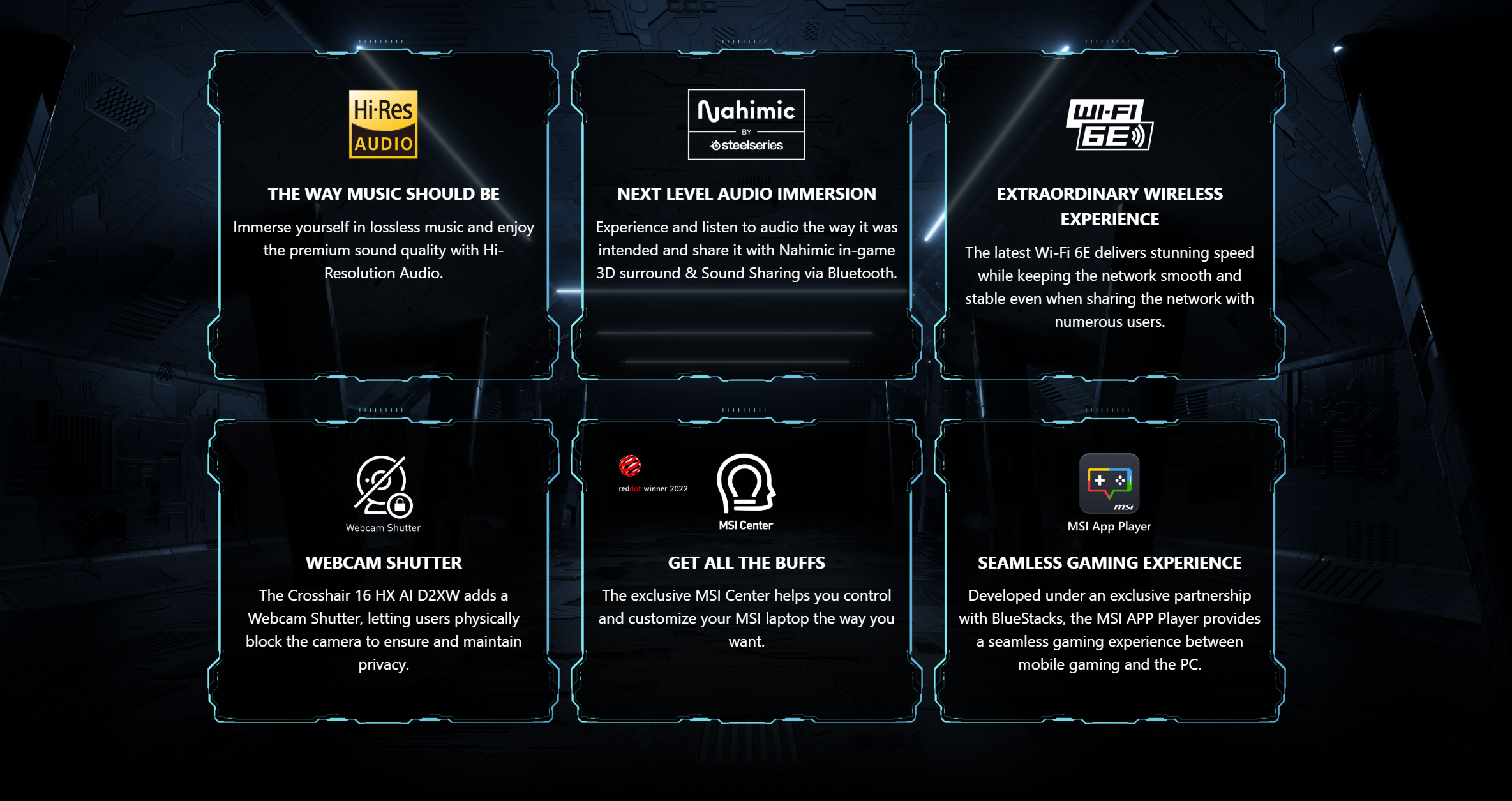 Hi-Res
AUDIO

THE WAY MUSIC SHOULD BE

Immerse yourself in lossless music and enjoy the premium sound quality with Hi-Resolution Audio.

Nahimic
BY
steelseries

NEXT LEVEL AUDIO IMMERSION

Experience and listen to audio the way it was intended and share it with Nahimic in-game 3D surround & Sound Sharing via Bluetooth.

WI-FI
6E

EXTRAORDINARY WIRELESS EXPERIENCE

The latest Wi-Fi 6E delivers stunning speed while keeping the network smooth and stable even when sharing the network with numerous users.

Webcam Shutter

WEBCAM SHUTTER

The Crosshair 16 HX AI D2XW adds a Webcam Shutter, letting users physically block the camera to ensure and maintain privacy.

reddot winner 2022

MSI Center

GET ALL THE BUFFS

The exclusive MSI Center helps you control and customize your MSI laptop the way you want.

msi

MSI App Player

SEAMLESS GAMING EXPERIENCE

Developed under an exclusive partnership with BlueStacks, the MSI APP Player provides a seamless gaming experience between mobile gaming and the PC.